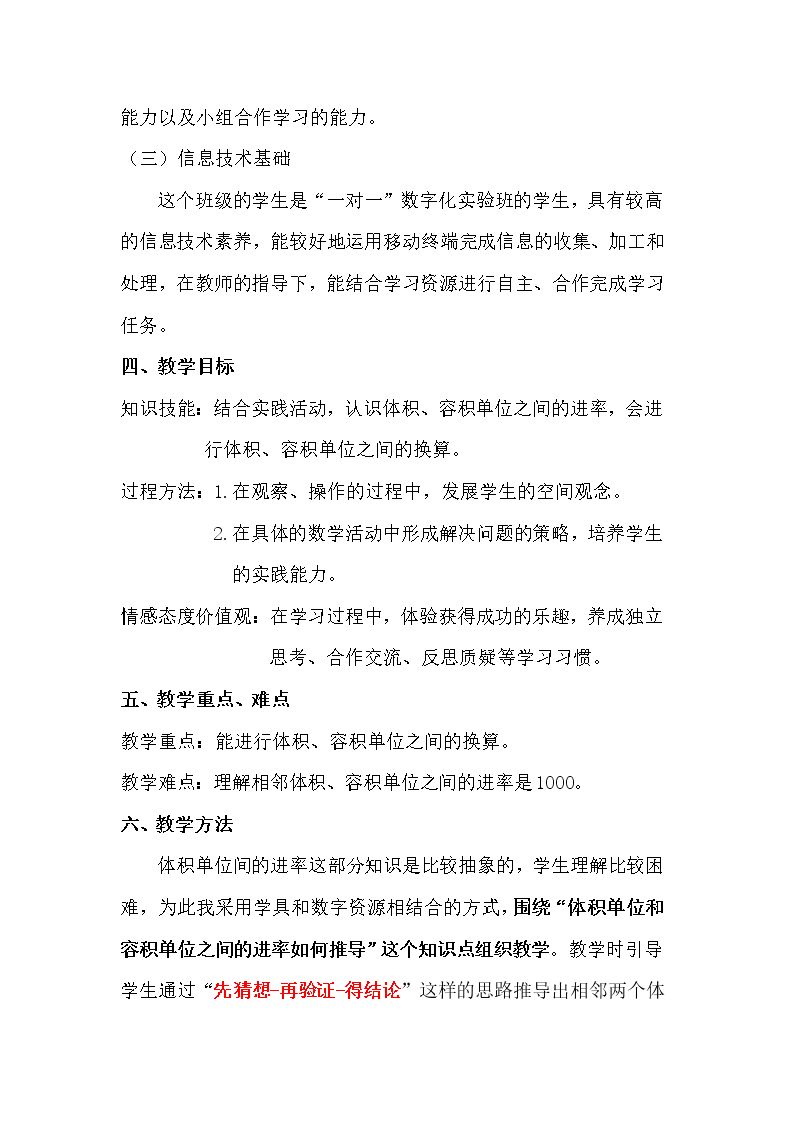 能力以及小组合作学习的能力。

（三）信息技术基础

这个班级的学生是“一对一”数字化实验班的学生，具有较高的信息技术素养，能较好地运用移动终端完成信息的收集、加工和处理，在教师的指导下，能结合学习资源进行自主、合作完成学习任务。

四、教学目标

知识技能：结合实践活动，认识体积、容积单位之间的进率，会进行体积、容积单位之间的换算。

过程方法：1.在观察、操作的过程中，发展学生的空间观念。

2.在具体的数学活动中形成解决问题的策略，培养学生的实践能力。

情感态度价值观：在学习过程中，体验获得成功的乐趣，养成独立思考、合作交流、反思质疑等学习习惯。

五、教学重点、难点

教学重点：能进行体积、容积单位之间的换算。

教学难点：理解相邻体积、容积单位之间的进率是1000。

六、教学方法

体积单位间的进率这部分知识是比较抽象的，学生理解比较困难，为此我采用学具和数字资源相结合的方式，围绕“体积单位和容积单位之间的进率如何推导”这个知识点组织教学。教学时引导学生通过“先猜想-再验证-得结论”这样的思路推导出相邻两个体